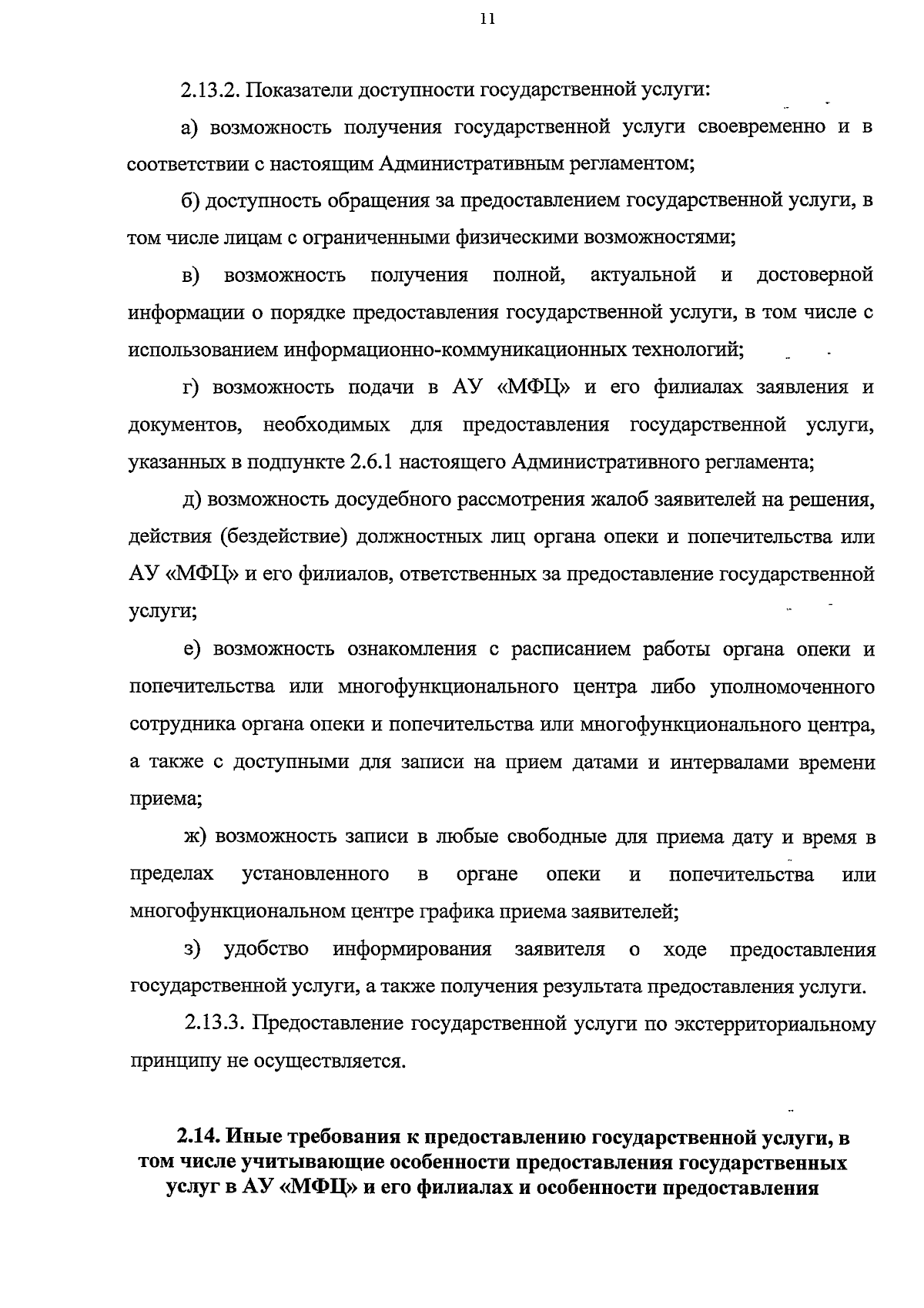 11

2.13.2. Показатели доступности государственной услуги:

а) возможность получения государственной услуги своевременно и в соответствии с настоящим Административным регламентом;

б) доступность обращения за предоставлением государственной услуги, в том числе лицам с ограниченными физическими возможностями;

в) возможность получения полной, актуальной и достоверной информации о порядке предоставления государственной услуги, в том числе с использованием информационно-коммуникационных технологий;

г) возможность подачи в АУ «МФЦ» и его филиалах заявления и документов, необходимых для предоставления государственной услуги, указанных в подпункте 2.6.1 настоящего Административного регламента;

д) возможность досудебного рассмотрения жалоб заявителей на решения, действия (бездействие) должностных лиц органа опеки и попечительства или АУ «МФЦ» и его филиалов, ответственных за предоставление государственной услуги;

е) возможность ознакомления с расписанием работы органа опеки и попечительства или многофункционального центра либо уполномоченного сотрудника органа опеки и попечительства или многофункционального центра, а также с доступными для записи на прием датами и интервалами времени приема;

ж) возможность записи в любые свободные для приема дату и время в пределах установленного в органе опеки и попечительства или многофункциональном центре графика приема заявителей;

з) удобство информирования заявителя о ходе предоставления государственной услуги, а также получения результата предоставления услуги.

2.13.3. Предоставление государственной услуги по экстерриториальному принципу не осуществляется.

2.14. Иные требования к предоставлению государственной услуги, в том числе учитывающие особенности предоставления государственных услуг в АУ «МФЦ» и его филиалах и особенности предоставления